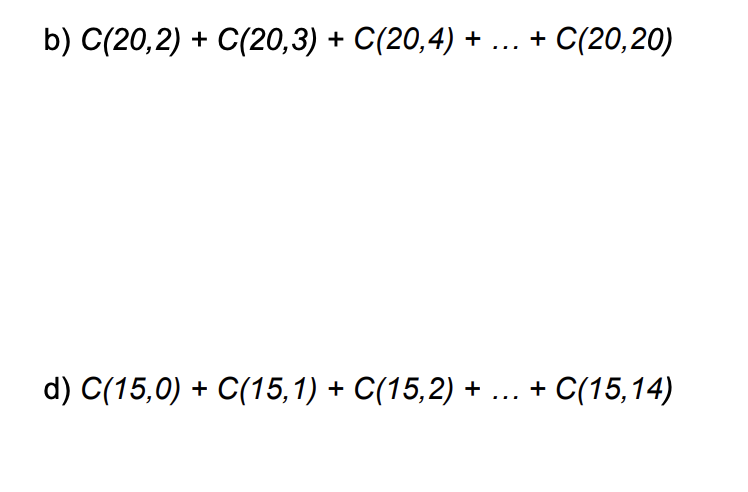 b) $C(20,2) + C(20,3) + C(20,4) + \ldots + C(20,20)$

d) $C(15,0) + C(15,1) + C(15,2) + \ldots + C(15,14)$